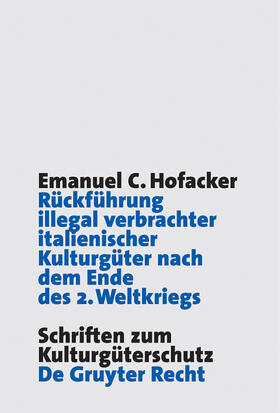 Emanuel C. Hofacker
Rückführung illegal verbrachter italienischer Kulturgüter nach dem Ende des 2. Weltkriegs

Schriften zum Kulturgüterschutz
De Gruyter Recht